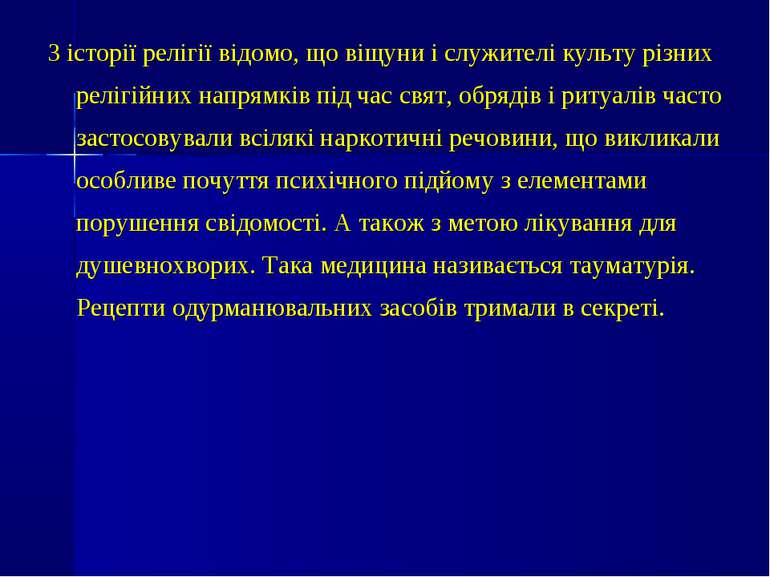 З історії релігії відомо, що віщуни і служителі культу різних релігійних напрямків під час свят, обрядів і ритуалів часто застосовували всілякі наркотичні речовини, що викликали особливе почуття психічного підйому з елементами порушення свідомості. А також з метою лікування для душевнохворих. Така медицина називається тауматурія. Рецепти одурманювальних засобів тримали в секреті.